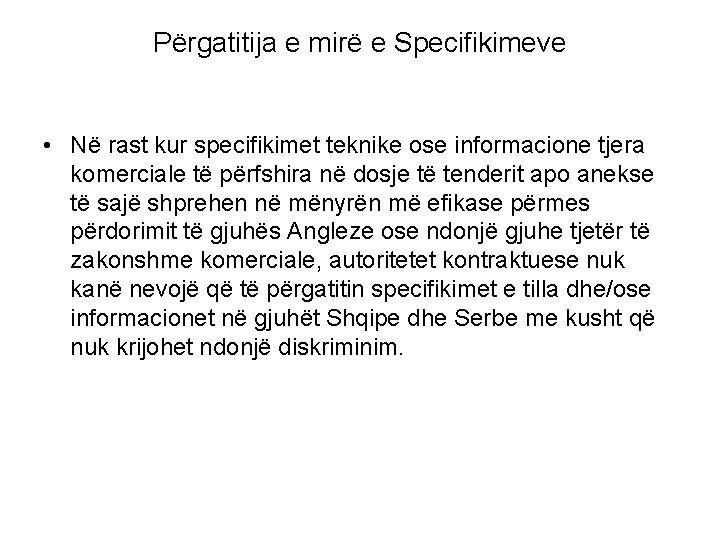 Përgatitija e mirë e Specifikimeve

• Në rast kur specifikimet teknike ose informacione tjera komerciale të përfshira në dosje të tenderit apo anekse të sajë shprehen në mënyrën më efikase përmes përdorimit të gjuhës Angleze ose ndonjë gjuhe tjetër të zakonshme komerciale, autoritetet kontraktuese nuk kanë nevojë që të përgatitin specifikimet e tilla dhe/ose informacionet në gjuhët Shqipe dhe Serbe me kusht që nuk krijohet ndonjë diskriminim.